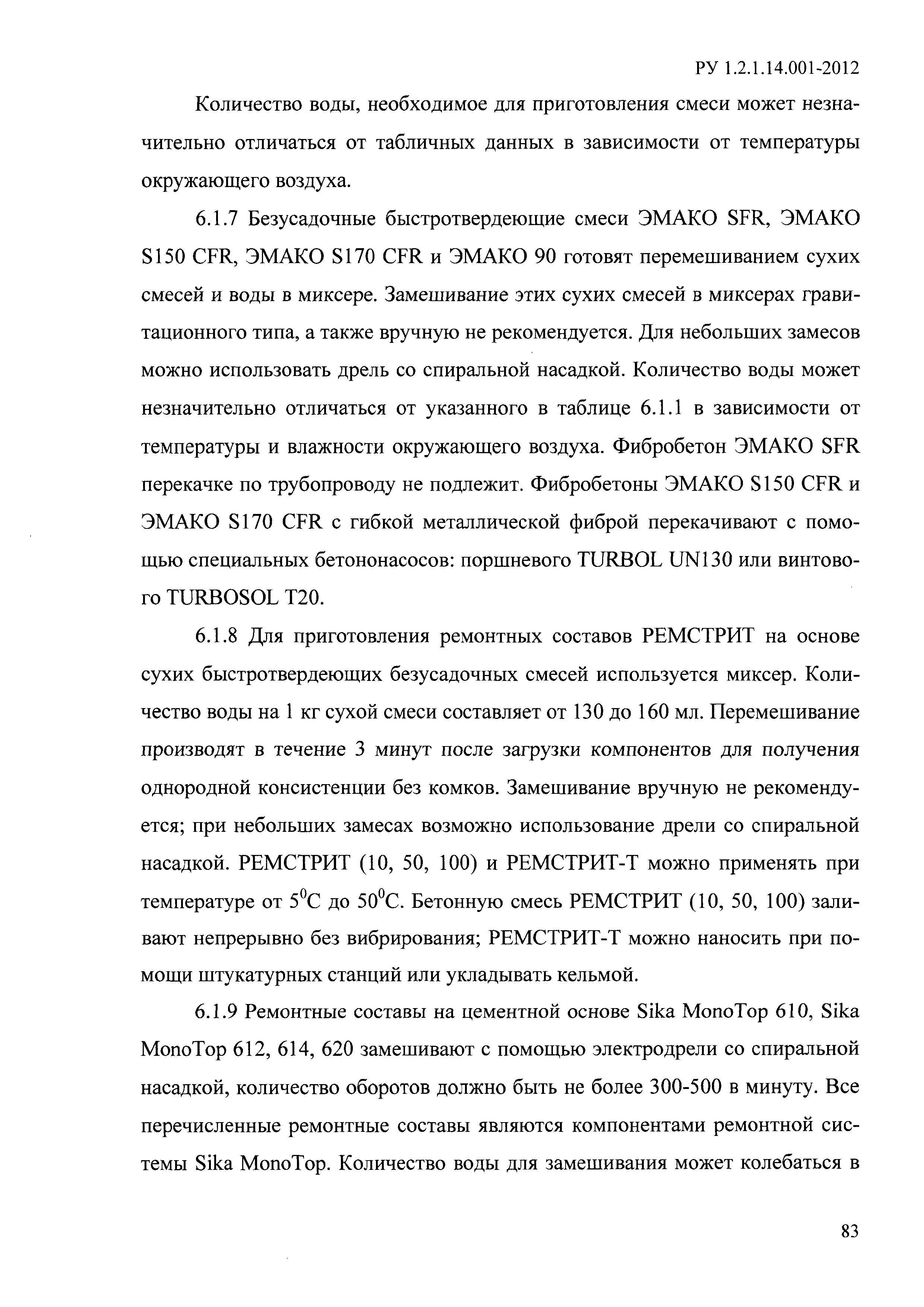 РУ 1.2.1.14.001-2012

Количество воды, необходимое для приготовления смеси может незначительно отличаться от табличных данных в зависимости от температуры окружающего воздуха.

6.1.7 Безусадочные быстротвердеющие смеси ЭМАКО SFR, ЭМАКО S150 CFR, ЭМАКО S170 CFR и ЭМАКО 90 готовят перемешиванием сухих смесей и воды в миксере. Замешивание этих сухих смесей в миксерах гравитационного типа, а также вручную не рекомендуется. Для небольших замесов можно использовать дрель со спиральной насадкой. Количество воды может незначительно отличаться от указанного в таблице 6.1.1 в зависимости от температуры и влажности окружающего воздуха. Фибробетон ЭМАКО SFR перекачке по трубопроводу не подлежит. Фибробетоны ЭМАКО S150 CFR и ЭМАКО S170 CFR с гибкой металлической фиброй перекачивают с помощью специальных бетононасосов: поршневого TURBOL UN130 или винтового TURBOSOL T20.

6.1.8 Для приготовления ремонтных составов РЕМСТРИТ на основе сухих быстротвердеющих безусадочных смесей используется миксер. Количество воды на 1 кг сухой смеси составляет от 130 до 160 мл. Перемешивание производят в течение 3 минут после загрузки компонентов для получения однородной консистенции без комков. Замешивание вручную не рекомендуется; при небольших замесах возможно использование дрели со спиральной насадкой. РЕМСТРИТ (10, 50, 100) и РЕМСТРИТ-Т можно применять при температуре от $5^0$С до $50^0$С. Бетонную смесь РЕМСТРИТ (10, 50, 100) заливают непрерывно без вибрирования; РЕМСТРИТ-Т можно наносить при помощи штукатурных станций или укладывать кельмой.

6.1.9 Ремонтные составы на цементной основе Sika MonoTop 610, Sika MonoTop 612, 614, 620 замешивают с помощью электродрели со спиральной насадкой, количество оборотов должно быть не более 300-500 в минуту. Все перечисленные ремонтные составы являются компонентами ремонтной системы Sika MonoTop. Количество воды для замешивания может колебаться в

83